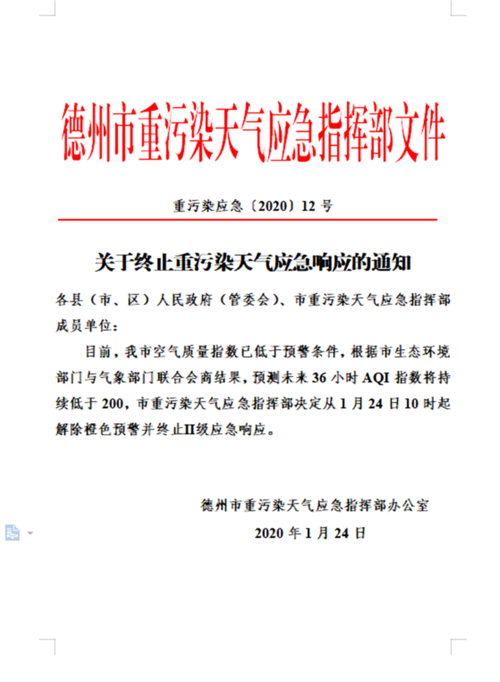 德州市重污染天气应急指挥部文件

重污染应急〔2020〕12 号

关于终止重污染天气应急响应的通知

各县（市、区）人民政府（管委会）、市重污染天气应急指挥部成员单位：

目前，我市空气质量指数已低于预警条件，根据市生态环境部门与气象部门联合会商结果，预测未来 36 小时 AQI 指数将持续低于 200，市重污染天气应急指挥部决定从 1 月 24 日 10 时起解除橙色预警并终止II级应急响应。

德州市重污染天气应急指挥部办公室

2020 年 1 月 24 日